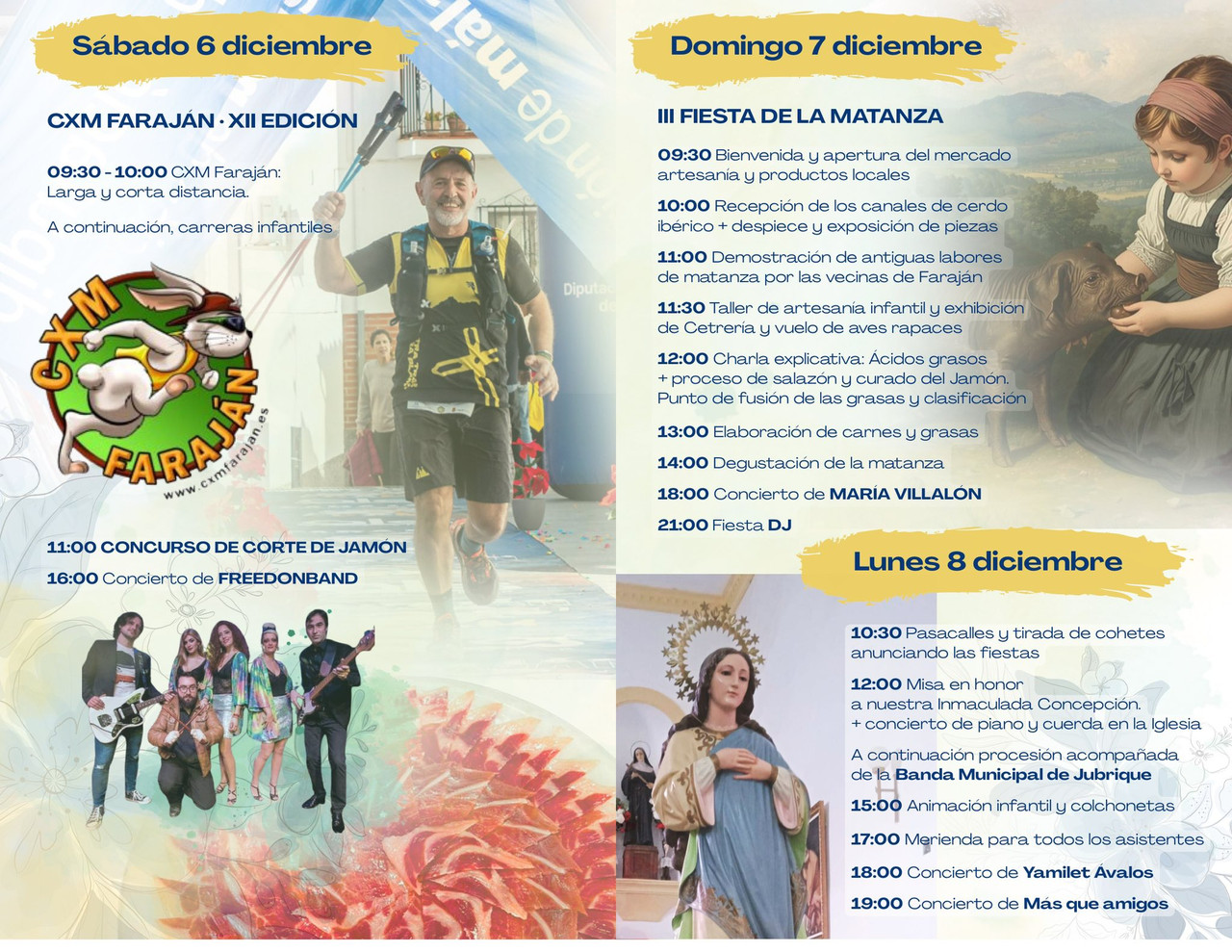 Sábado 6 diciembre

CXM FARAJÁN · XII EDICIÓN

09:30 - 10:00 CXM Faraján: Larga y corta distancia.

A continuación, carreras infantiles

CXM FARAJÁN www.cxmfarajan.es

11:00 CONCURSO DE CORTE DE JAMÓN

16:00 Concierto de FREEDONBAND

Domingo 7 diciembre

III FIESTA DE LA MATANZA

09:30 Bienvenida y apertura del mercado artesanía y productos locales

10:00 Recepción de los canales de cerdo ibérico + despiece y exposición de piezas

11:00 Demostración de antiguas labores de matanza por las vecinas de Faraján

11:30 Taller de artesanía infantil y exhibición de Cetrería y vuelo de aves rapaces

12:00 Charla explicativa: Ácidos grasos + proceso de salazón y curado del Jamón. Punto de fusión de las grasas y clasificación

13:00 Elaboración de carnes y grasas

14:00 Degustación de la matanza

18:00 Concierto de MARÍA VILLALÓN

21:00 Fiesta DJ

Lunes 8 diciembre

10:30 Pasacalles y tirada de cohetes anunciando las fiestas

12:00 Misa en honor a nuestra Inmaculada Concepción. + concierto de piano y cuerda en la Iglesia

A continuación procesión acompañada de la Banda Municipal de Jubrique

15:00 Animación infantil y colchonetas

17:00 Merienda para todos los asistentes

18:00 Concierto de Yamilet Ávalos

19:00 Concierto de Más que amigos